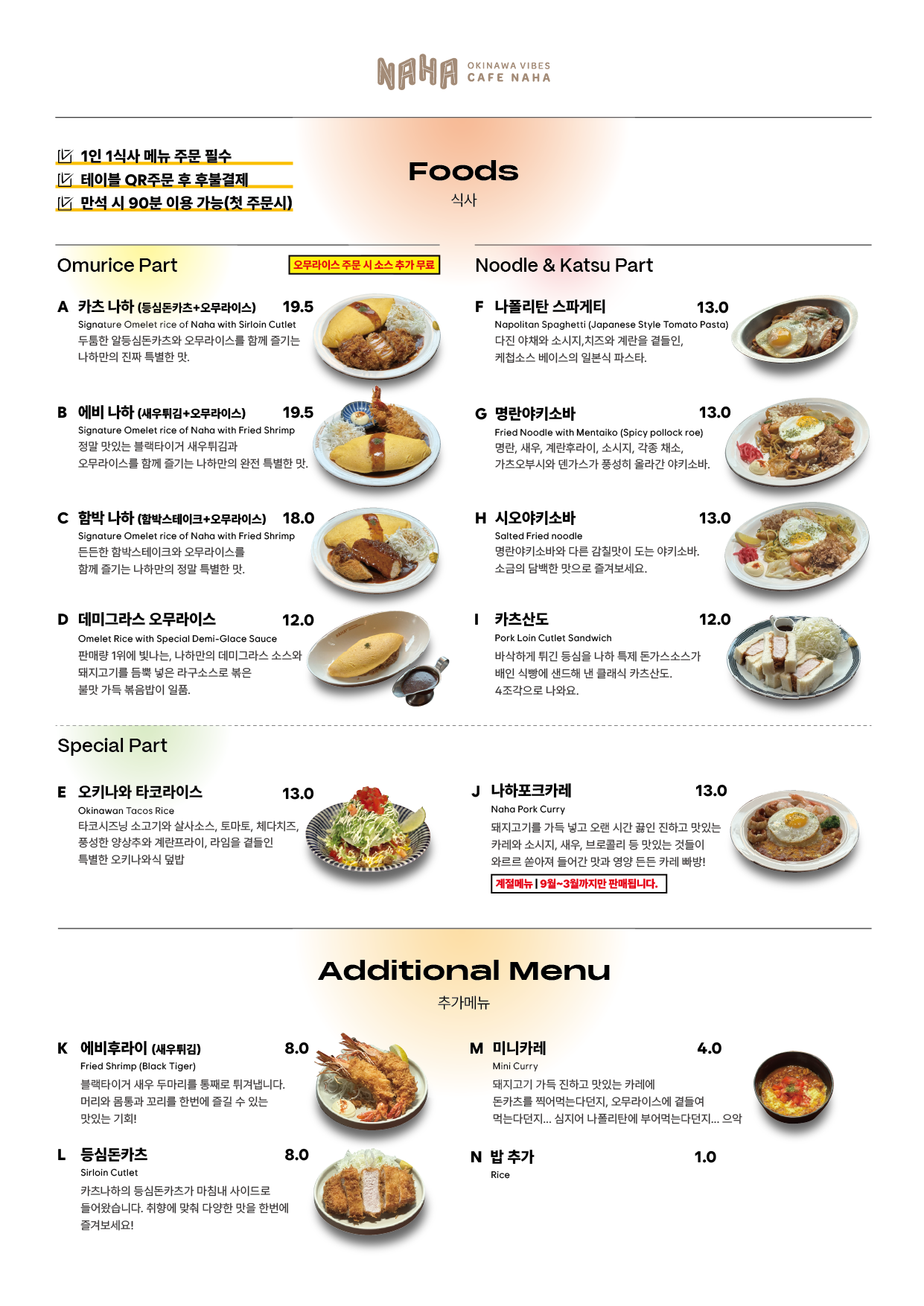 NAHA OKINAWA VIBES CAFE NAHA

☑ 1인 1식사 메뉴 주문 필수
☑ 테이블 QR주문 후 후불결제
☑ 만석 시 90분 이용 가능(첫 주문시)

Foods
식사

Omurice Part
오무라이스 주문 시 소스 추가 무료

A 카츠 나하 (등심돈카츠+오무라이스) 19.5
Signature Omelet rice of Naha with Sirloin Cutlet
두툼한 알등심돈카츠와 오무라이스를 함께 즐기는 나하만의 진짜 특별한 맛.

B 에비 나하 (새우튀김+오무라이스) 19.5
Signature Omelet rice of Naha with Fried Shrimp
정말 맛있는 블랙타이거 새우튀김과 오무라이스를 함께 즐기는 나하만의 완전 특별한 맛.

C 함박 나하 (함박스테이크+오무라이스) 18.0
Signature Omelet rice of Naha with Fried Shrimp
든든한 함박스테이크와 오무라이스를 함께 즐기는 나하만의 정말 특별한 맛.

D 데미그라스 오무라이스 12.0
Omelet Rice with Special Demi-Glace Sauce
판매량 1위에 빛나는, 나하만의 데미그라스 소스와 돼지고기를 듬뿍 넣은 라구소스로 볶은 불맛 가득 볶음밥이 일품.

Noodle & Katsu Part

F 나폴리탄 스파게티 13.0
Napolitan Spaghetti (Japanese Style Tomato Pasta)
다진 야채와 소시지,치즈와 계란을 곁들인, 케첩소스 베이스의 일본식 파스타.

G 명란야키소바 13.0
Fried Noodle with Mentaiko (Spicy pollock roe)
명란, 새우, 계란후라이, 소시지, 각종 채소, 가츠오부시와 덴가스가 풍성히 올라간 야키소바.

H 시오야키소바 13.0
Salted Fried noodle
명란야키소바와 다른 감칠맛이 도는 야키소바. 소금의 담백한 맛으로 즐겨보세요.

I 카츠산도 12.0
Pork Loin Cutlet Sandwich
바삭하게 튀긴 등심을 나하 특제 돈가스소스가 배인 식빵에 샌드해 낸 클래식 카츠산도. 4조각으로 나와요.

Special Part

E 오키나와 타코라이스 13.0
Okinawan Tacos Rice
타코시즈닝 소고기와 살사소스, 토마토, 체다치즈, 풍성한 양상추와 계란프라이, 라임을 곁들인 특별한 오키나와식 덮밥

J 나하포크카레 13.0
Naha Pork Curry
돼지고기를 가득 넣고 오랜 시간 끓인 진하고 맛있는 카레와 소시지, 새우, 브로콜리 등 맛있는 것들이 와르르 쏟아져 들어간 맛과 영양 든든 카레 빠방!
계절메뉴 | 9월~3월까지만 판매됩니다.

Additional Menu
추가메뉴

K 에비후라이 (새우튀김) 8.0
Fried Shrimp (Black Tiger)
블랙타이거 새우 두마리를 통째로 튀겨냅니다. 머리와 몸통과 꼬리를 한번에 즐길 수 있는 맛있는 기회!

L 등심돈카츠 8.0
Sirloin Cutlet
카츠나하의 등심돈카츠가 마침내 사이드로 들어왔습니다. 취향에 맞춰 다양한 맛을 한번에 즐겨보세요!

M 미니카레 4.0
Mini Curry
돼지고기 가득 진하고 맛있는 카레에 돈카츠를 찍어먹는다던지, 오무라이스에 곁들여 먹는다던지... 심지어 나폴리탄에 부어먹는다던지... 으악

N 밥 추가 1.0
Rice